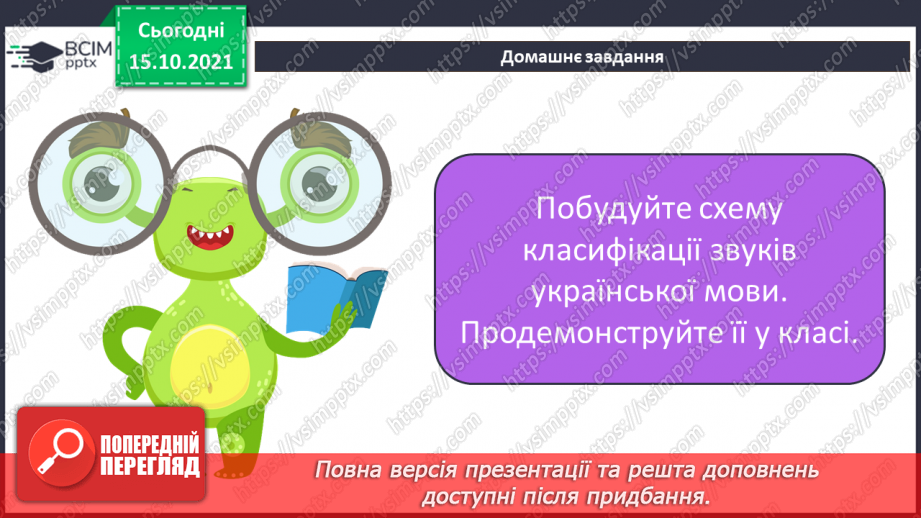 ВСІМ pptx

Сьогодні 15.10.2021

Домашнє завдання

Побудуйте схему класифікації звуків української мови. Продемонструйте її у класі.

ПОПЕРЕДНІЙ ПЕРЕГЛЯД

Повна версія презентації та решта доповнень доступні після придбання.

https://vsimpptx.com